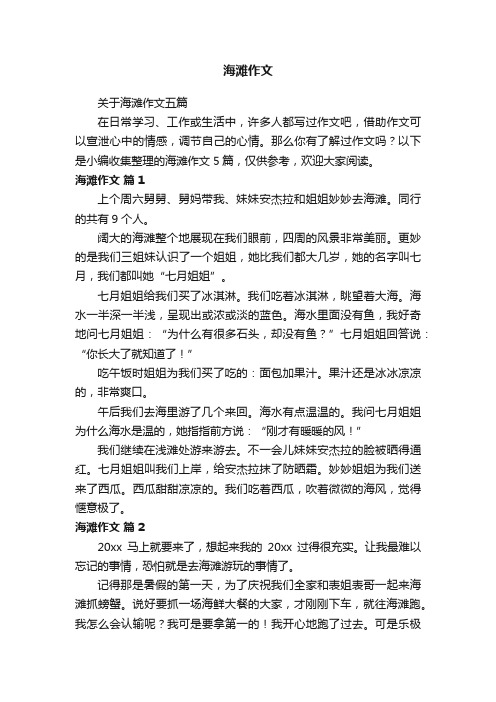 海滩作文

关于海滩作文五篇

在日常学习、工作或生活中，许多人都写过作文吧，借助作文可以宣泄心中的情感，调节自己的心情。那么你有了解过作文吗？以下是小编收集整理的海滩作文 5 篇，仅供参考，欢迎大家阅读。

海滩作文 篇 1

上个周六舅舅、舅妈带我、妹妹安杰拉和姐姐妙妙去海滩。同行的共有 9 个人。

阔大的海滩整个地展现在我们眼前，四周的风景非常美丽。更妙的是我们三姐妹认识了一个姐姐，她比我们都大几岁，她的名字叫七月，我们都叫她“七月姐姐”。

七月姐姐给我们买了冰淇淋。我们吃着冰淇淋，眺望着大海。海水一半深一半浅，呈现出或浓或淡的蓝色。海水里面没有鱼，我好奇地问七月姐姐：“为什么有很多石头，却没有鱼？”七月姐姐回答说：“你长大了就知道了！”

吃午饭时姐姐为我们买了吃的：面包加果汁。果汁还是冰冰凉凉的，非常爽口。

午后我们去海里游了几个来回。海水有点温温的。我问七月姐姐为什么海水是温的，她指指前方说：“刚才有暖暖的风！”

我们继续在浅滩处游来游去。不一会儿妹妹安杰拉的脸被晒得通红。七月姐姐叫我们上岸，给安杰拉抹了防晒霜。妙妙姐姐为我们送来了西瓜。西瓜甜甜凉凉的。我们吃着西瓜，吹着微微的海风，觉得惬意极了。

海滩作文 篇 2

20xx 马上就要来了，想起来我的 20xx 过得很充实。让我最难以忘记的事情，恐怕就是去海滩游玩的事情了。

记得那是暑假的第一天，为了庆祝我们全家和表姐表哥一起来海滩抓螃蟹。说好要抓一场海鲜大餐的大家，才刚刚下车，就往海滩跑。我怎么会认输呢？我可是要拿第一的！我开心地跑了过去。可是乐极